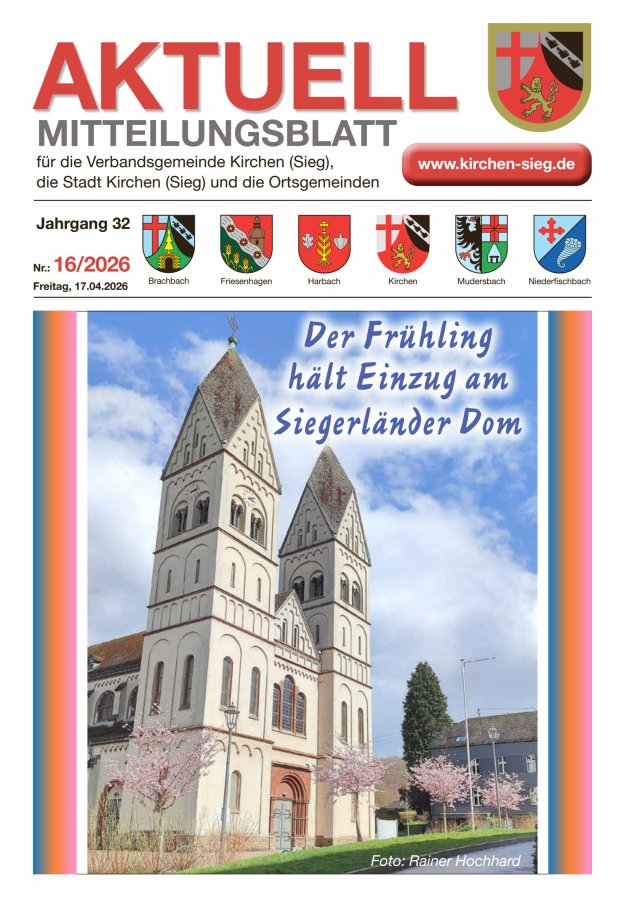 AKTUELL
MITTEILUNGSBLATT
für die Verbandsgemeinde Kirchen (Sieg), die Stadt Kirchen (Sieg) und die Ortsgemeinden

www.kirchen-sieg.de

Jahrgang 32
Nr.: 16/2026
Freitag, 17.04.2026

Brachbach
Friesenhagen
Harbach
Kirchen
Mudersbach
Niederfischbach

Der Frühling hält Einzug am Siegerländer Dom

Foto: Rainer Hochhard